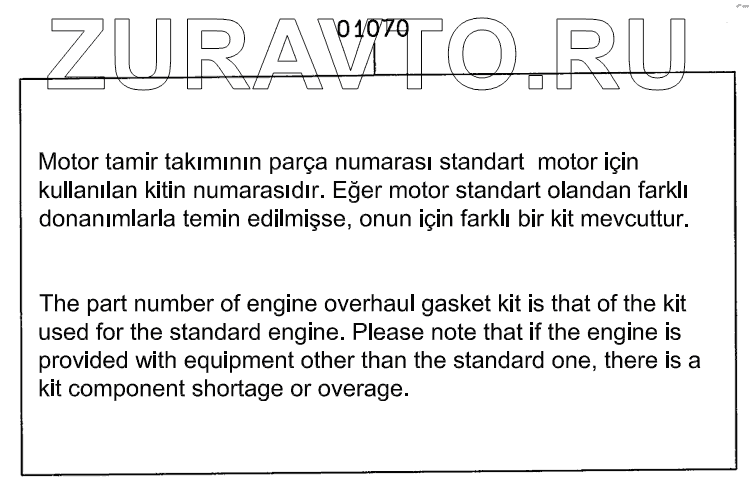 ZURAVTO.RU

01070

Motor tamir takımının parça numarası standart motor için kullanılan kitin numarasıdır. Eğer motor standart olandan farklı donanımlarla temin edilmişse, onun için farklı bir kit mevcuttur.

The part number of engine overhaul gasket kit is that of the kit used for the standard engine. Please note that if the engine is provided with equipment other than the standard one, there is a kit component shortage or overage.